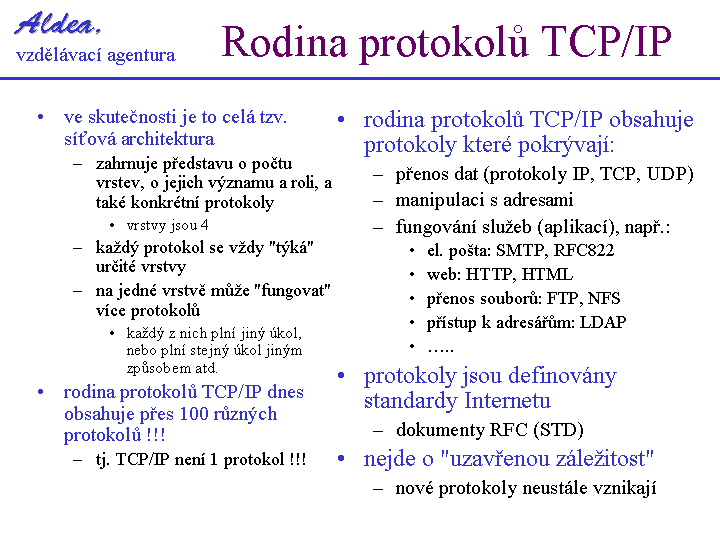 Aldea.
vzdělávací agentura

Rodina protokolů TCP/IP

• ve skutečnosti je to celá tzv. síťová architektura
– zahrnuje představu o počtu vrstev, o jejich významu a roli, a také konkrétní protokoly
• vrstvy jsou 4
– každý protokol se vždy "týká" určité vrstvy
– na jedné vrstvě může "fungovat" více protokolů
• každý z nich plní jiný úkol, nebo plní stejný úkol jiným způsobem atd.
• rodina protokolů TCP/IP dnes obsahuje přes 100 různých protokolů !!!
– tj. TCP/IP není 1 protokol !!!

• rodina protokolů TCP/IP obsahuje protokoly které pokrývají:
– přenos dat (protokoly IP, TCP, UDP)
– manipulaci s adresami
– fungování služeb (aplikací), např.:
• el. pošta: SMTP, RFC822
• web: HTTP, HTML
• přenos souborů: FTP, NFS
• přístup k adresářům: LDAP
• …..
• protokoly jsou definovány standardy Internetu
– dokumenty RFC (STD)
• nejde o "uzavřenou záležitost"
– nové protokoly neustále vznikají